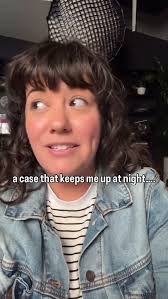 a case that keeps me up at night....